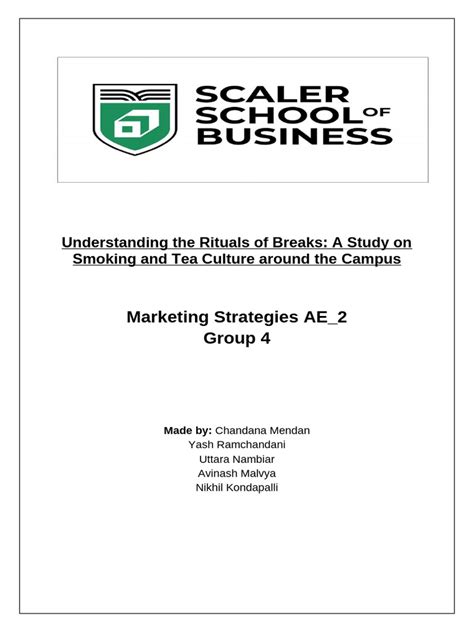 SCALER
SCHOOL OF
BUSINESS

Understanding the Rituals of Breaks: A Study on Smoking and Tea Culture around the Campus

Marketing Strategies AE_2
Group 4

Made by: Chandana Mendan
Yash Ramchandani
Uttara Nambiar
Avinash Malvya
Nikhil Kondapalli